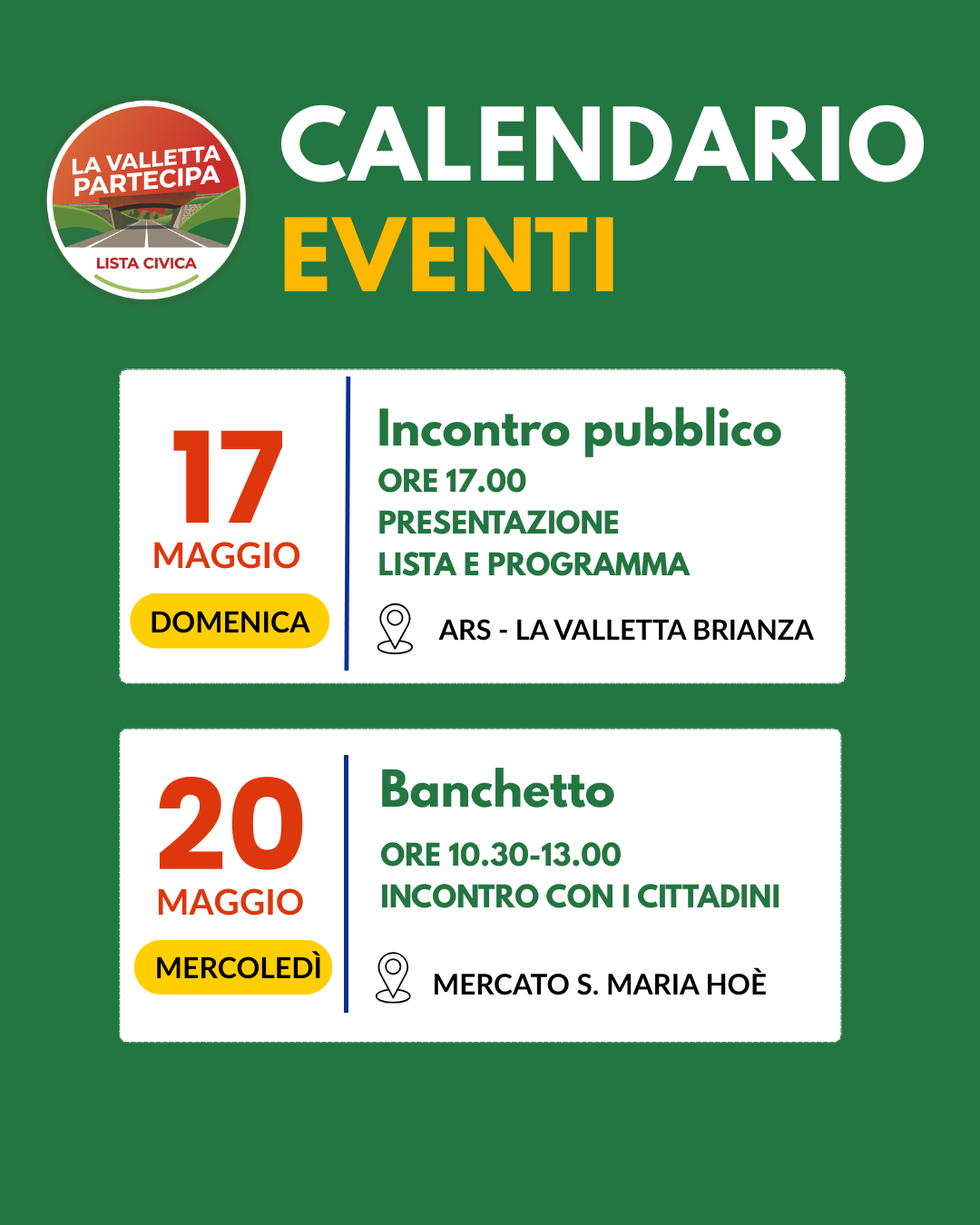 LA VALLETTA PARTECIPA

LISTA CIVICA

CALENDARIO EVENTI

17
MAGGIO
DOMENICA

Incontro pubblico
ORE 17.00
PRESENTAZIONE
LISTA E PROGRAMMA

ARS - LA VALLETTA BRIANZA

20
MAGGIO
MERCOLEDÌ

Banchetto
ORE 10.30-13.00
INCONTRO CON I CITTADINI

MERCATO S. MARIA HOÈ